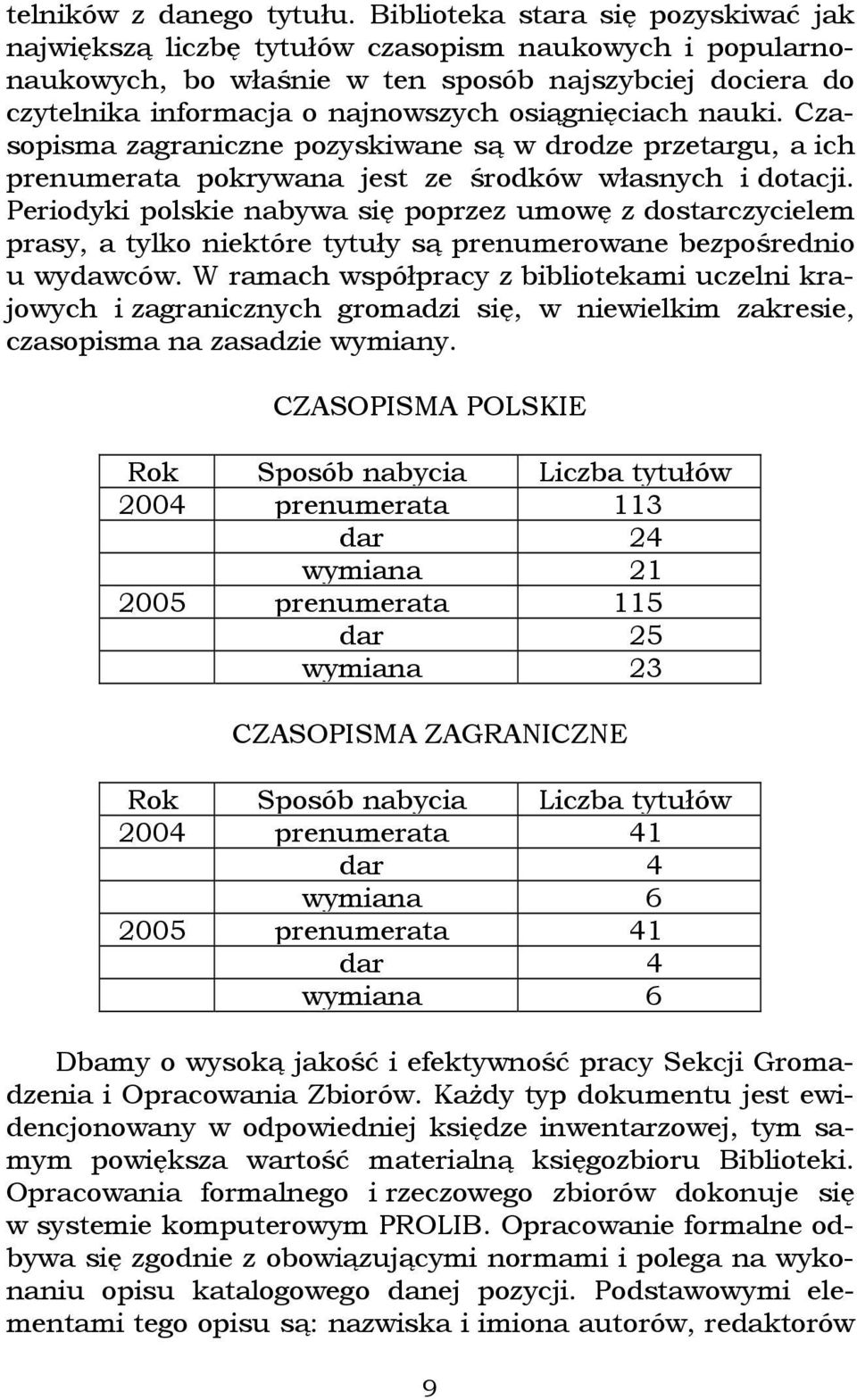 telników z danego tytułu. Biblioteka stara się pozyskiwać jak największą liczbę tytułów czasopism naukowych i popularnonaukowych, bo właśnie w ten sposób najszybciej dociera do czytelnika informacja o najnowszych osiągnięciach nauki. Czasopisma zagraniczne pozyskiwane są w drodze przetargu, a ich prenumerata pokrywana jest ze środków własnych i dotacji. Periodyki polskie nabywa się poprzez umowę z dostarczycielem prasy, a tylko niektóre tytuły są prenumerowane bezpośrednio u wydawców. W ramach współpracy z bibliotekami uczelni krajowych i zagranicznych gromadzi się, w niewielkim zakresie, czasopisma na zasadzie wymiany.

CZASOPISMA POLSKIE

| Rok | Sposób nabycia | Liczba tytułów |
|---|---|---|
| 2004 | prenumerata | 113 |
| | dar | 24 |
| | wymiana | 21 |
| 2005 | prenumerata | 115 |
| | dar | 25 |
| | wymiana | 23 |

CZASOPISMA ZAGRANICZNE

| Rok | Sposób nabycia | Liczba tytułów |
|---|---|---|
| 2004 | prenumerata | 41 |
| | dar | 4 |
| | wymiana | 6 |
| 2005 | prenumerata | 41 |
| | dar | 4 |
| | wymiana | 6 |

Dbamy o wysoką jakość i efektywność pracy Sekcji Gromadzenia i Opracowania Zbiorów. Każdy typ dokumentu jest ewidencjonowany w odpowiedniej księdze inwentarzowej, tym samym powiększa wartość materialną księgozbioru Biblioteki. Opracowania formalnego i rzeczowego zbiorów dokonuje się w systemie komputerowym PROLIB. Opracowanie formalne odbywa się zgodnie z obowiązującymi normami i polega na wykonaniu opisu katalogowego danej pozycji. Podstawowymi elementami tego opisu są: nazwiska i imiona autorów, redaktorów

9